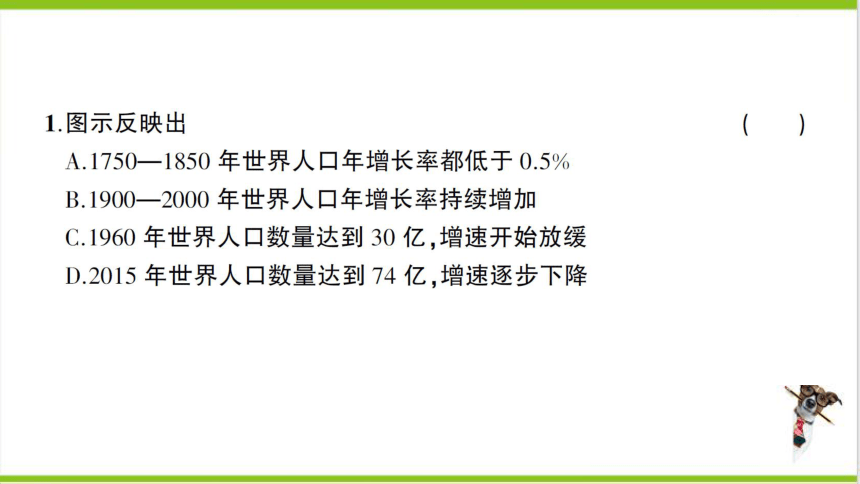 1.图示反映出 （ ）

A.1750—1850 年世界人口年增长率都低于 0.5%

B.1900—2000 年世界人口年增长率持续增加

C.1960 年世界人口数量达到 30 亿，增速开始放缓

D.2015 年世界人口数量达到 74 亿，增速逐步下降